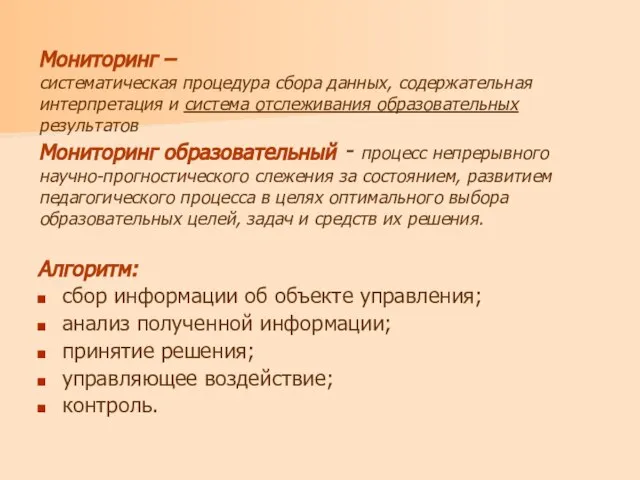 Мониторинг –
систематическая процедура сбора данных, содержательная интерпретация и система отслеживания образовательных результатов

Мониторинг образовательный - процесс непрерывного научно-прогностического слежения за состоянием, развитием педагогического процесса в целях оптимального выбора образовательных целей, задач и средств их решения.

Алгоритм:
- сбор информации об объекте управления;
- анализ полученной информации;
- принятие решения;
- управляющее воздействие;
- контроль.